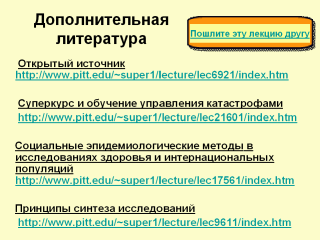 Дополнительная литература

Пошлите эту лекцию другу

Открытый источник
http://www.pitt.edu/~super1/lecture/lec6921/index.htm

Суперкурс и обучение управления катастрофами
http://www.pitt.edu/~super1/lecture/lec21601/index.htm

Социальные эпидемиологические методы в исследованиях здоровья и интернациональных популяций
http://www.pitt.edu/~super1/lecture/lec17561/index.htm

Принципы синтеза исследований
http://www.pitt.edu/~super1/lecture/lec9611/index.htm